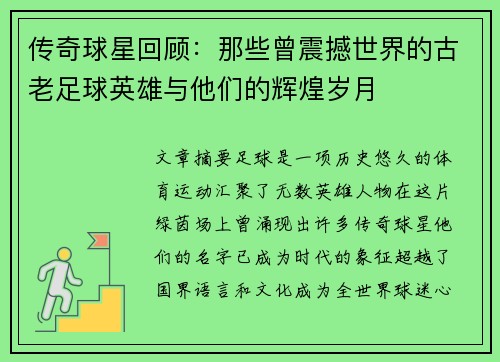 传奇球星回顾：那些曾震撼世界的古老足球英雄与他们的辉煌岁月

文章摘要足球是一项历史悠久的体育运动汇聚了无数英雄人物在这片绿茵场上曾涌现出许多传奇球星他们的名字已成为时代的象征超越了国界语言和文化成为全世界球迷心